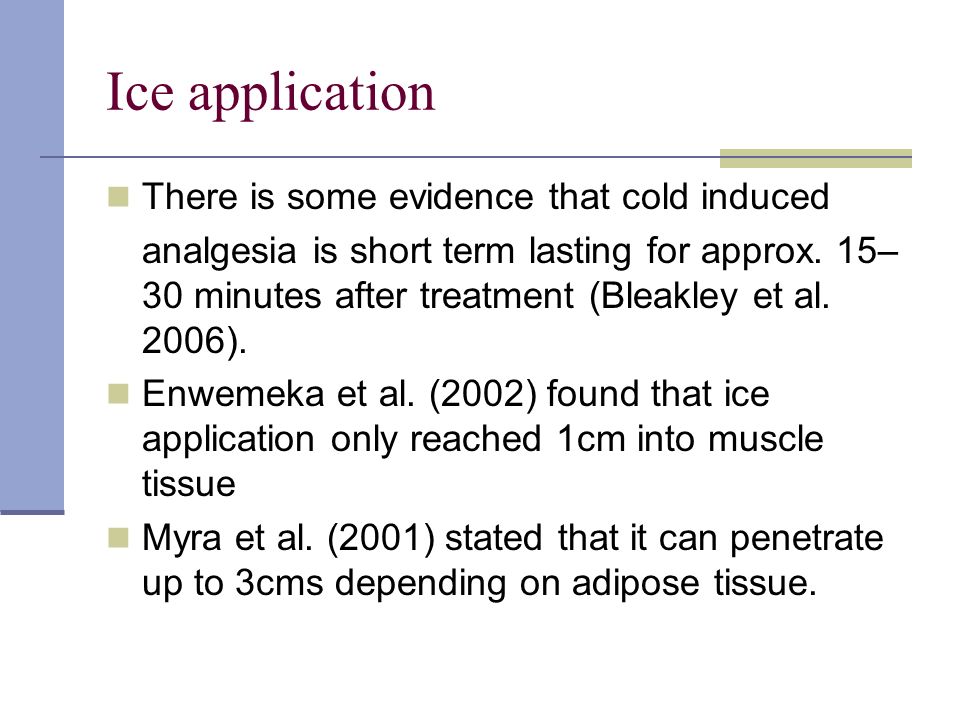 Ice application

There is some evidence that cold induced analgesia is short term lasting for approx. 15–30 minutes after treatment (Bleakley et al. 2006).

Enwemeka et al. (2002) found that ice application only reached 1cm into muscle tissue

Myra et al. (2001) stated that it can penetrate up to 3cms depending on adipose tissue.